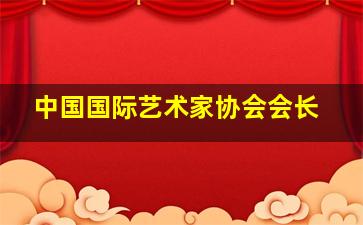 中国国际艺术家协会会长